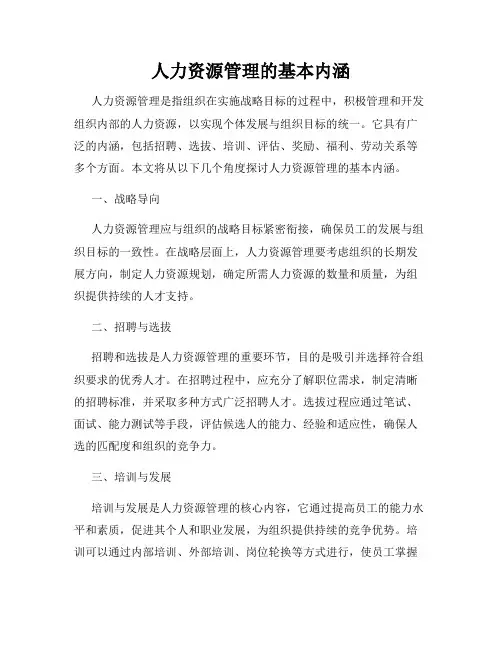 人力资源管理的基本内涵

人力资源管理是指组织在实施战略目标的过程中，积极管理和开发组织内部的人力资源，以实现个体发展与组织目标的统一。它具有广泛的内涵，包括招聘、选拔、培训、评估、奖励、福利、劳动关系等多个方面。本文将从以下几个角度探讨人力资源管理的基本内涵。

一、战略导向

人力资源管理应与组织的战略目标紧密衔接，确保员工的发展与组织目标的一致性。在战略层面上，人力资源管理要考虑组织的长期发展方向，制定人力资源规划，确定所需人力资源的数量和质量，为组织提供持续的人才支持。

二、招聘与选拔

招聘和选拔是人力资源管理的重要环节，目的是吸引并选择符合组织要求的优秀人才。在招聘过程中，应充分了解职位需求，制定清晰的招聘标准，并采取多种方式广泛招聘人才。选拔过程应通过笔试、面试、能力测试等手段，评估候选人的能力、经验和适应性，确保人选的匹配度和组织的竞争力。

三、培训与发展

培训与发展是人力资源管理的核心内容，它通过提高员工的能力水平和素质，促进其个人和职业发展，为组织提供持续的竞争优势。培训可以通过内部培训、外部培训、岗位轮换等方式进行，使员工掌握